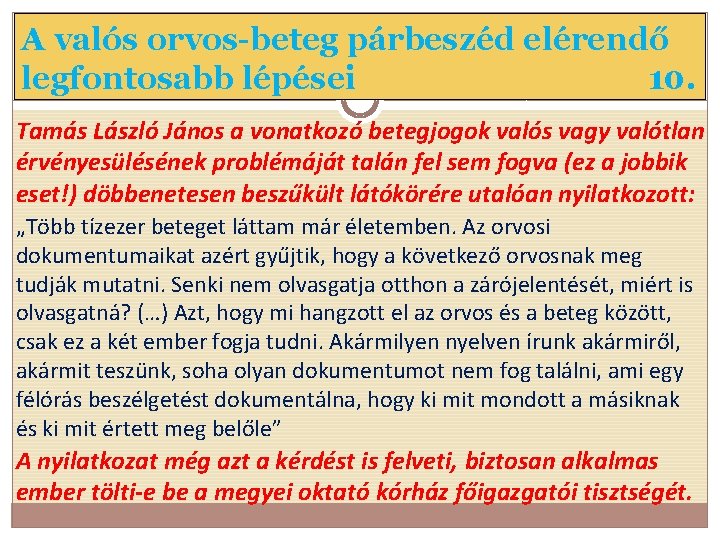 A valós orvos-beteg párbeszéd elérendő legfontosabb lépései 10.

Tamás László János a vonatkozó betegjogok valós vagy valótlan érvényesülésének problémáját talán fel sem fogva (ez a jobbik eset!) döbbenetesen beszűkült látókörére utalóan nyilatkozott:

„Több tízezer beteget láttam már életemben. Az orvosi dokumentumaikat azért gyűjtik, hogy a következő orvosnak meg tudják mutatni. Senki nem olvasgatja otthon a zárójelentését, miért is olvasgatná? (…) Azt, hogy mi hangzott el az orvos és a beteg között, csak ez a két ember fogja tudni. Akármilyen nyelven írunk akármiről, akármit teszünk, soha olyan dokumentumot nem fog találni, ami egy félórás beszélgetést dokumentálna, hogy ki mit mondott a másiknak és ki mit értett meg belőle”

A nyilatkozat még azt a kérdést is felveti, biztosan alkalmas ember tölti-e be a megyei oktató kórház főigazgatói tisztségét.